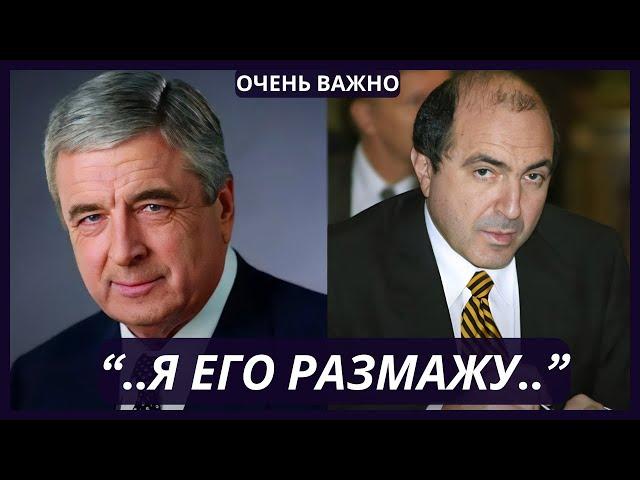 ОЧЕНЬ ВАЖНО

“..Я ЕГО РАЗМАЖУ..”